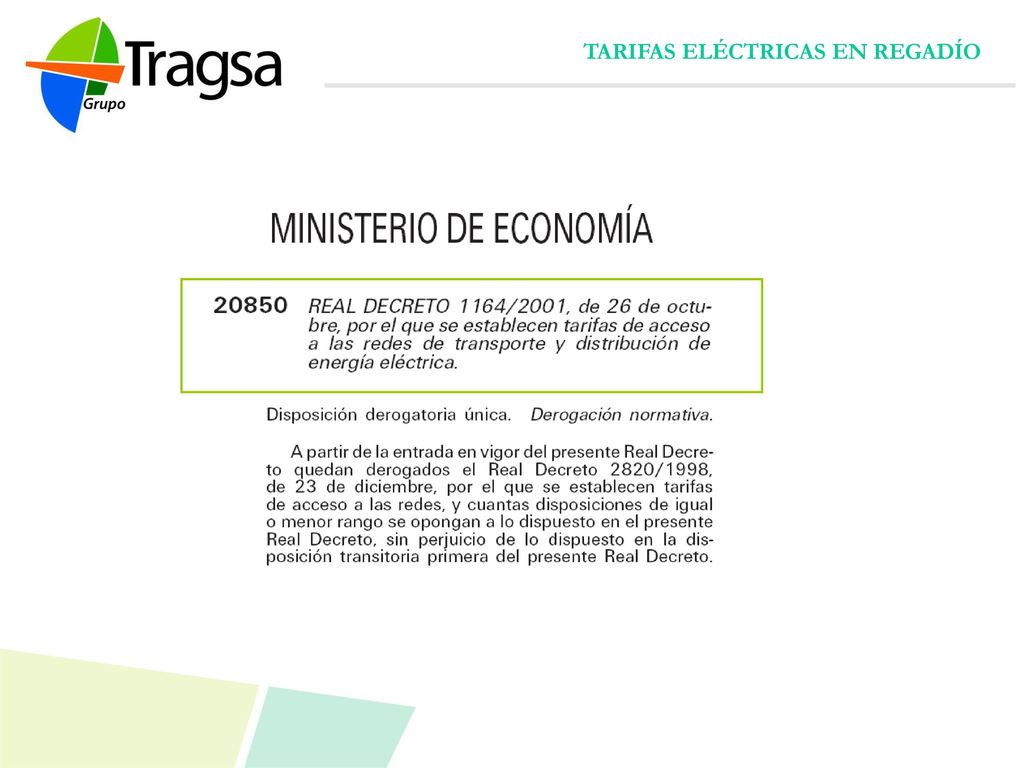 Tragsa
Grupo

TARIFAS ELÉCTRICAS EN REGADÍO

MINISTERIO DE ECONOMÍA

20850 REAL DECRETO 1164/2001, de 26 de octubre, por el que se establecen tarifas de acceso a las redes de transporte y distribución de energía eléctrica.

Disposición derogatoria única. Derogación normativa.

A partir de la entrada en vigor del presente Real Decreto quedan derogados el Real Decreto 2820/1998, de 23 de diciembre, por el que se establecen tarifas de acceso a las redes, y cuantas disposiciones de igual o menor rango se opongan a lo dispuesto en el presente Real Decreto, sin perjuicio de lo dispuesto en la disposición transitoria primera del presente Real Decreto.